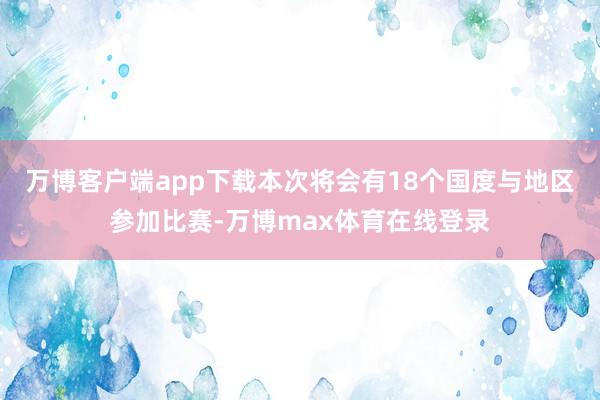 万博客户端app下载本次将会有18个国度与地区参加比赛-万博max体育在线登录